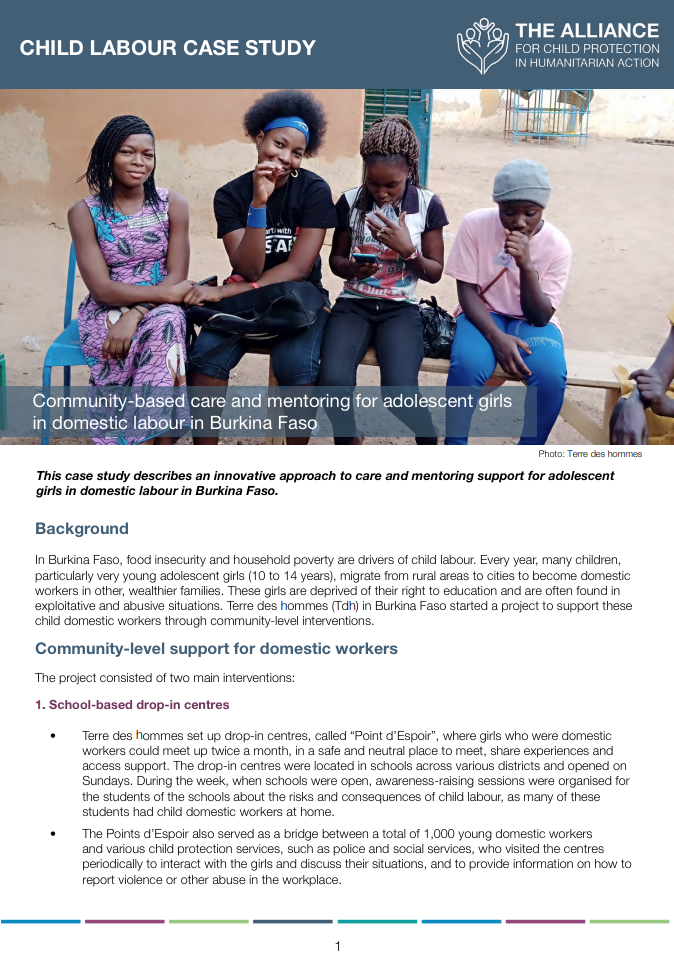 CHILD LABOUR CASE STUDY

THE ALLIANCE
FOR CHILD PROTECTION
IN HUMANITARIAN ACTION

Community-based care and mentoring for adolescent girls in domestic labour in Burkina Faso

Photo: Terre des hommes

This case study describes an innovative approach to care and mentoring support for adolescent girls in domestic labour in Burkina Faso.

Background

In Burkina Faso, food insecurity and household poverty are drivers of child labour. Every year, many children, particularly very young adolescent girls (10 to 14 years), migrate from rural areas to cities to become domestic workers in other, wealthier families. These girls are deprived of their right to education and are often found in exploitative and abusive situations. Terre des hommes (Tdh) in Burkina Faso started a project to support these child domestic workers through community-level interventions.

Community-level support for domestic workers

The project consisted of two main interventions:

1. School-based drop-in centres

• Terre des hommes set up drop-in centres, called "Point d'Espoir", where girls who were domestic workers could meet up twice a month, in a safe and neutral place to meet, share experiences and access support. The drop-in centres were located in schools across various districts and opened on Sundays. During the week, when schools were open, awareness-raising sessions were organised for the students of the schools about the risks and consequences of child labour, as many of these students had child domestic workers at home.

• The Points d'Espoir also served as a bridge between a total of 1,000 young domestic workers and various child protection services, such as police and social services, who visited the centres periodically to interact with the girls and discuss their situations, and to provide information on how to report violence or other abuse in the workplace.

1